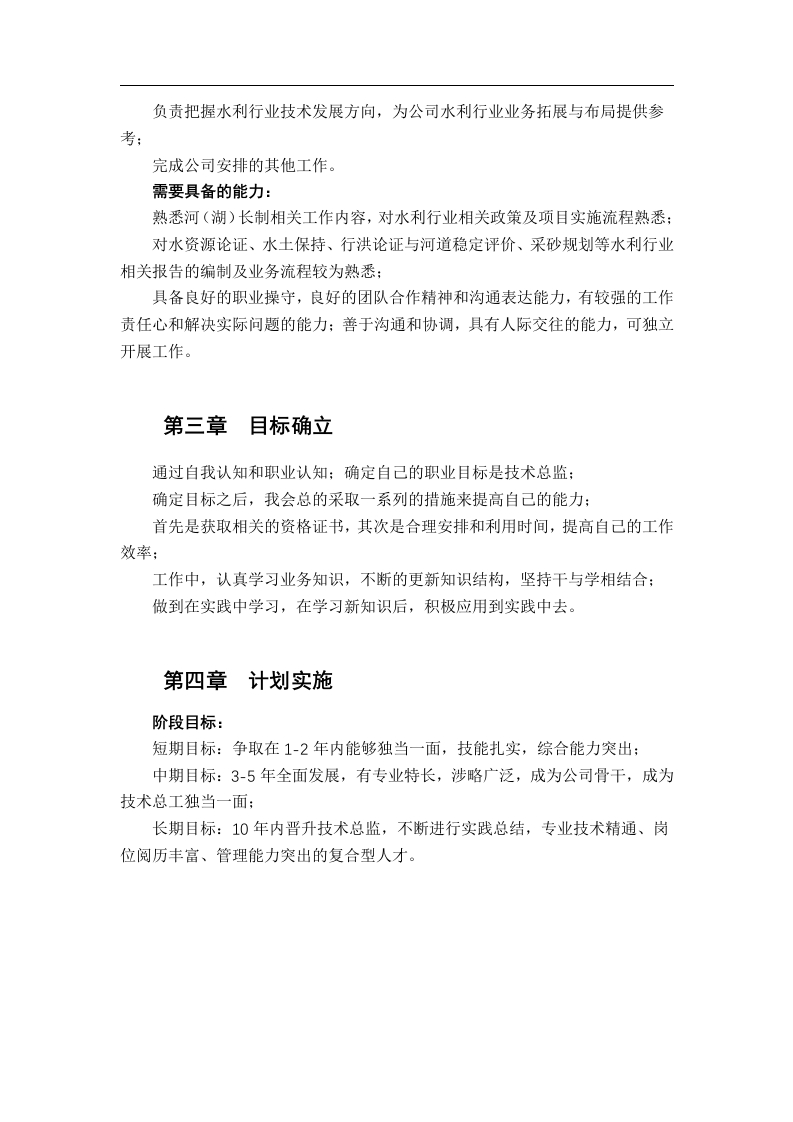 负责把握水利行业技术发展方向，为公司水利行业业务拓展与布局提供参考；

完成公司安排的其他工作。

需要具备的能力：

熟悉河（湖）长制相关工作内容，对水利行业相关政策及项目实施流程熟悉；

对水资源论证、水土保持、行洪论证与河道稳定评价、采砂规划等水利行业相关报告的编制及业务流程较为熟悉；

具备良好的职业操守，良好的团队合作精神和沟通表达能力，有较强的工作责任心和解决实际问题的能力；善于沟通和协调，具有人际交往的能力，可独立开展工作。

第三章　目标确立

通过自我认知和职业认知；确定自己的职业目标是技术总监；

确定目标之后，我会总的采取一系列的措施来提高自己的能力；

首先是获取相关的资格证书，其次是合理安排和利用时间，提高自己的工作效率；

工作中，认真学习业务知识，不断的更新知识结构，坚持干与学相结合；

做到在实践中学习，在学习新知识后，积极应用到实践中去。

第四章　计划实施

阶段目标：

短期目标：争取在 1-2 年内能够独当一面，技能扎实，综合能力突出；

中期目标：3-5 年全面发展，有专业特长，涉略广泛，成为公司骨干，成为技术总工独当一面；

长期目标：10 年内晋升技术总监，不断进行实践总结，专业技术精通、岗位阅历丰富、管理能力突出的复合型人才。